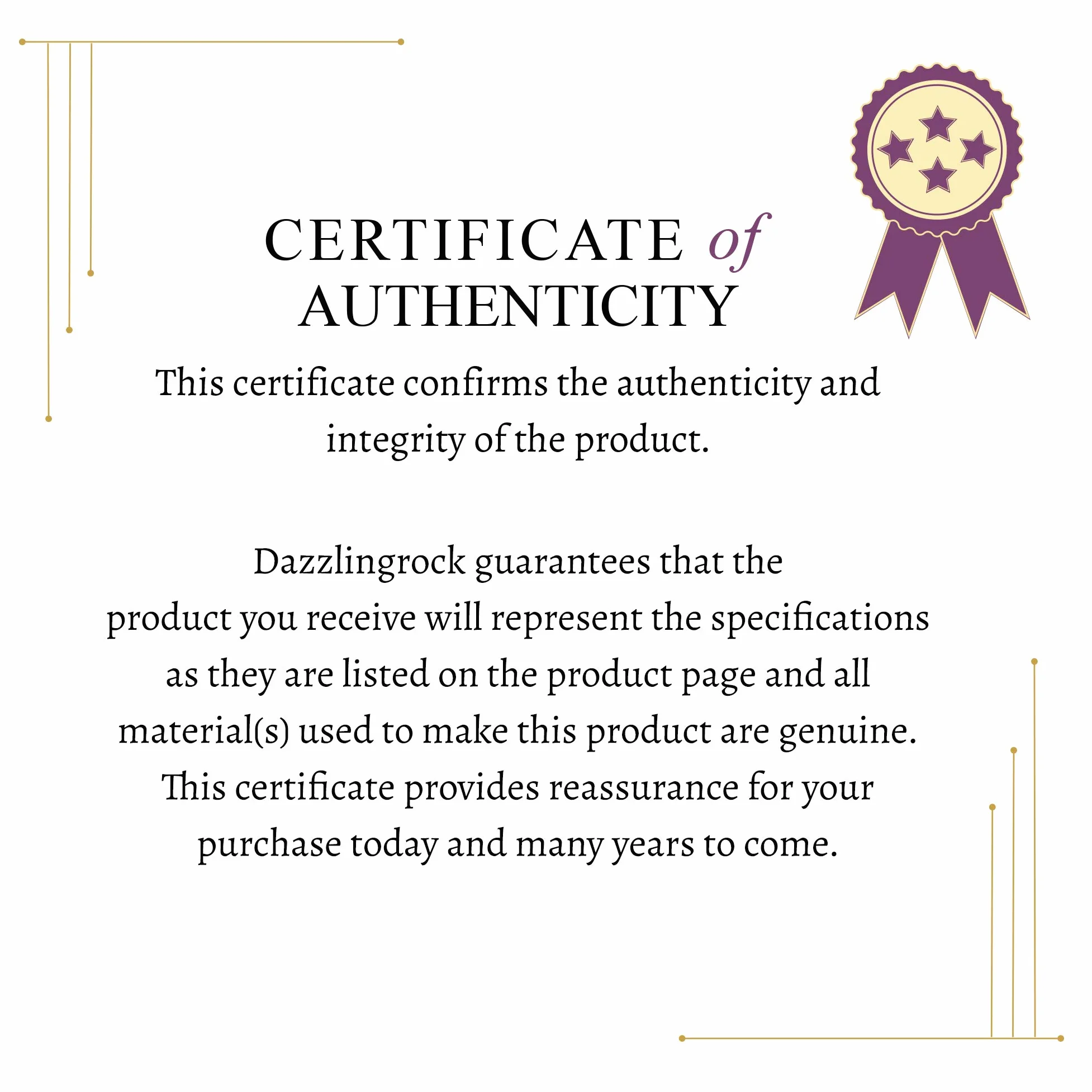 CERTIFICATE of
AUTHENTICITY

This certificate confirms the authenticity and integrity of the product.

Dazzlingrock guarantees that the product you receive will represent the specifications as they are listed on the product page and all material(s) used to make this product are genuine. This certificate provides reassurance for your purchase today and many years to come.